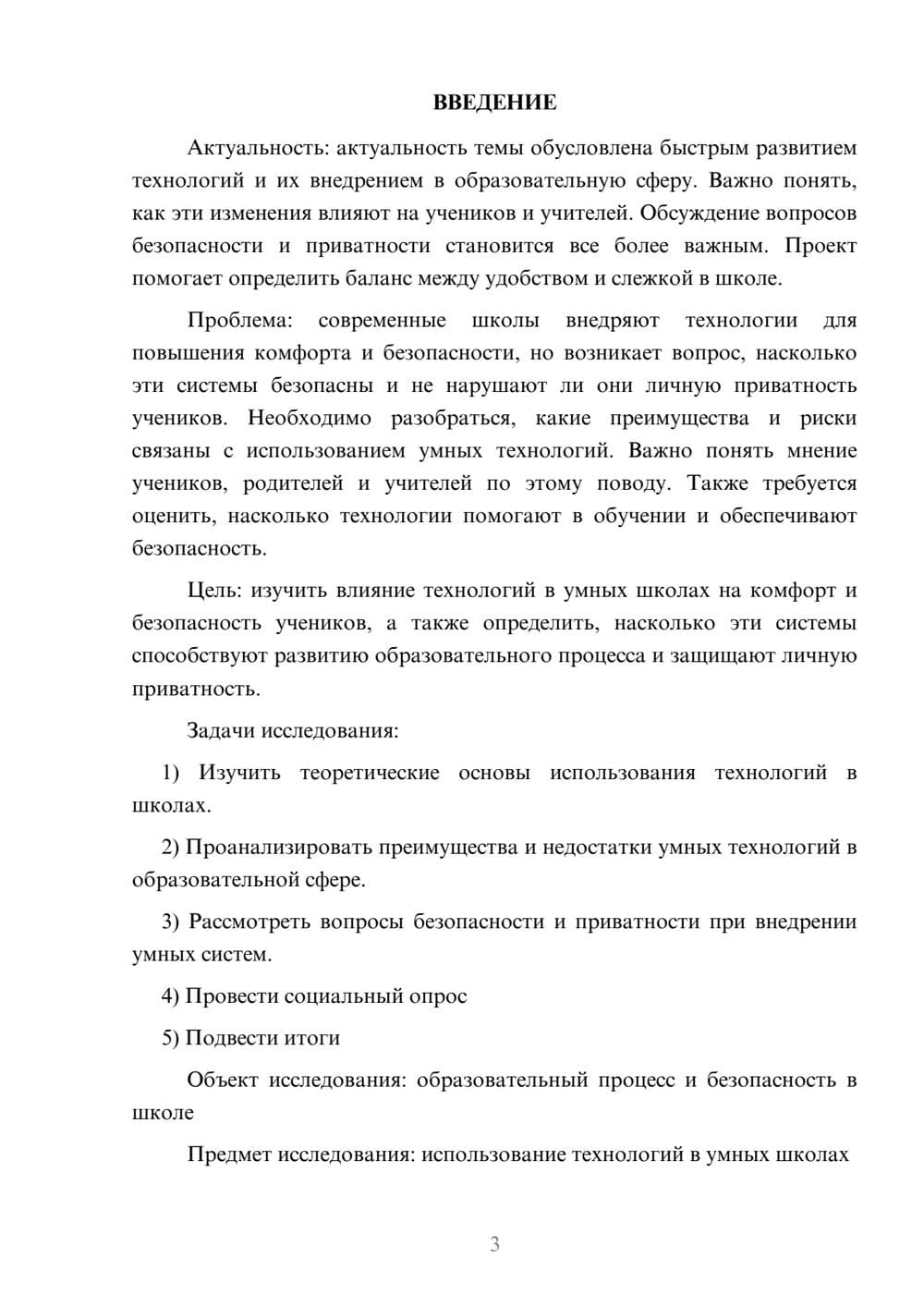 ВВЕДЕНИЕ

Актуальность: актуальность темы обусловлена быстрым развитием технологий и их внедрением в образовательную сферу. Важно понять, как эти изменения влияют на учеников и учителей. Обсуждение вопросов безопасности и приватности становится все более важным. Проект помогает определить баланс между удобством и слежкой в школе.

Проблема: современные школы внедряют технологии для повышения комфорта и безопасности, но возникает вопрос, насколько эти системы безопасны и не нарушают ли они личную приватность учеников. Необходимо разобраться, какие преимущества и риски связаны с использованием умных технологий. Важно понять мнение учеников, родителей и учителей по этому поводу. Также требуется оценить, насколько технологии помогают в обучении и обеспечивают безопасность.

Цель: изучить влияние технологий в умных школах на комфорт и безопасность учеников, а также определить, насколько эти системы способствуют развитию образовательного процесса и защищают личную приватность.

Задачи исследования:

1) Изучить теоретические основы использования технологий в школах.

2) Проанализировать преимущества и недостатки умных технологий в образовательной сфере.

3) Рассмотреть вопросы безопасности и приватности при внедрении умных систем.

4) Провести социальный опрос

5) Подвести итоги

Объект исследования: образовательный процесс и безопасность в школе

Предмет исследования: использование технологий в умных школах

3